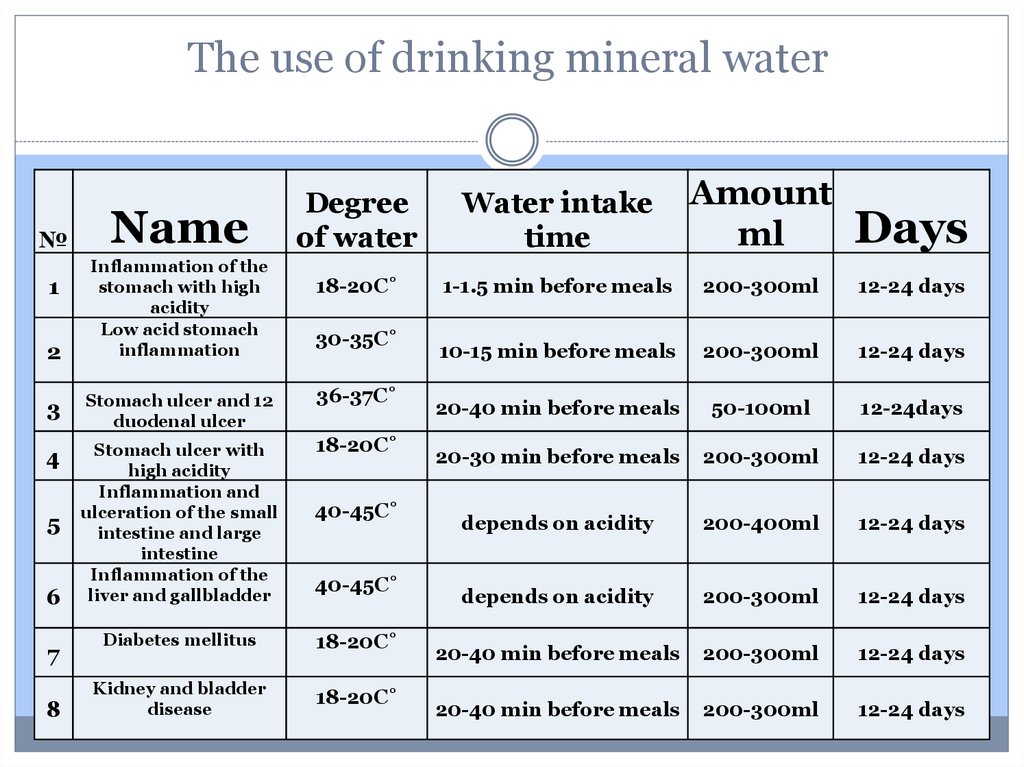 The use of drinking mineral water

| № | Name | Degree of water | Water intake time | Amount ml | Days |
|---|---|---|---|---|---|
| 1 | Inflammation of the stomach with high acidity | 18-20C° | 1-1.5 min before meals | 200-300ml | 12-24 days |
| 2 | Low acid stomach inflammation | 30-35C° | 10-15 min before meals | 200-300ml | 12-24 days |
| 3 | Stomach ulcer and 12 duodenal ulcer | 36-37C° | 20-40 min before meals | 50-100ml | 12-24days |
| 4 | Stomach ulcer with high acidity | 18-20C° | 20-30 min before meals | 200-300ml | 12-24 days |
| 5 | Inflammation and ulceration of the small intestine and large intestine | 40-45C° | depends on acidity | 200-400ml | 12-24 days |
| 6 | Inflammation of the liver and gallbladder | 40-45C° | depends on acidity | 200-300ml | 12-24 days |
| 7 | Diabetes mellitus | 18-20C° | 20-40 min before meals | 200-300ml | 12-24 days |
| 8 | Kidney and bladder disease | 18-20C° | 20-40 min before meals | 200-300ml | 12-24 days |